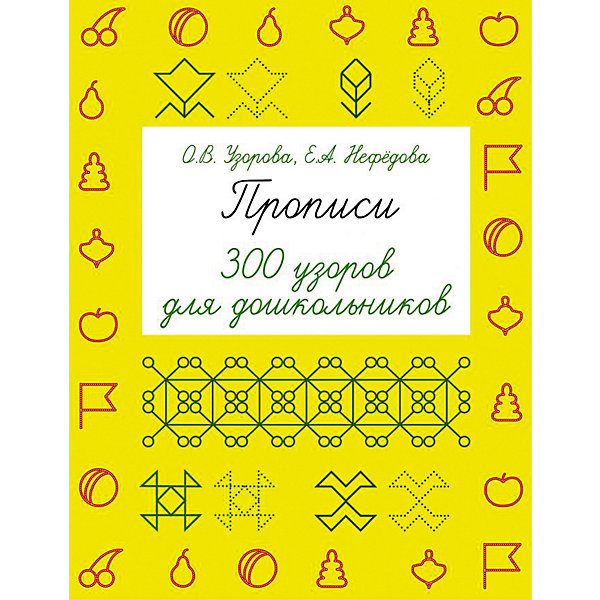 О.В. Узорова, Е.А. Нефёдова

Прописи

300 узоров для дошкольников